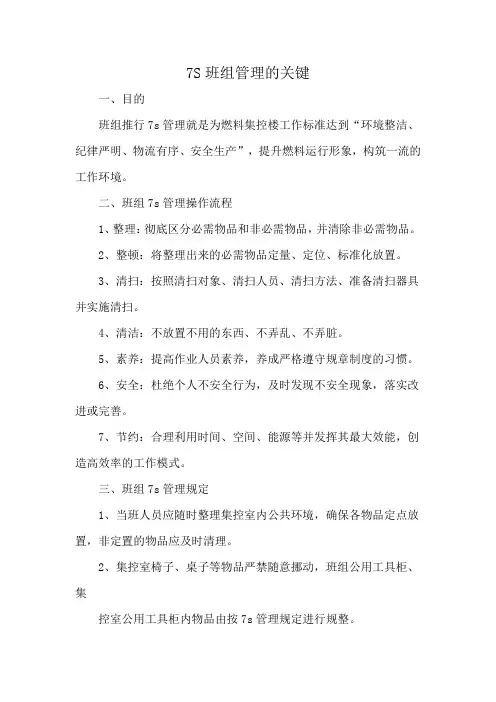 7S 班组管理的关键

一、目的

班组推行 7s 管理就是为燃料集控楼工作标准达到“环境整洁、纪律严明、物流有序、安全生产”，提升燃料运行形象，构筑一流的工作环境。

二、班组 7s 管理操作流程

1、整理：彻底区分必需物品和非必需物品，并清除非必需物品。

2、整顿：将整理出来的必需物品定量、定位、标准化放置。

3、清扫：按照清扫对象、清扫人员、清扫方法、准备清扫器具并实施清扫。

4、清洁：不放置不用的东西、不弄乱、不弄脏。

5、素养：提高作业人员素养，养成严格遵守规章制度的习惯。

6、安全：杜绝个人不安全行为，及时发现不安全现象，落实改进或完善。

7、节约：合理利用时间、空间、能源等并发挥其最大效能，创造高效率的工作模式。

三、班组 7s 管理规定

1、当班人员应随时整理集控室内公共环境，确保各物品定点放置，非定置的物品应及时清理。

2、集控室椅子、桌子等物品严禁随意挪动，班组公用工具柜、集

控室公用工具柜内物品由按 7s 管理规定进行规整。